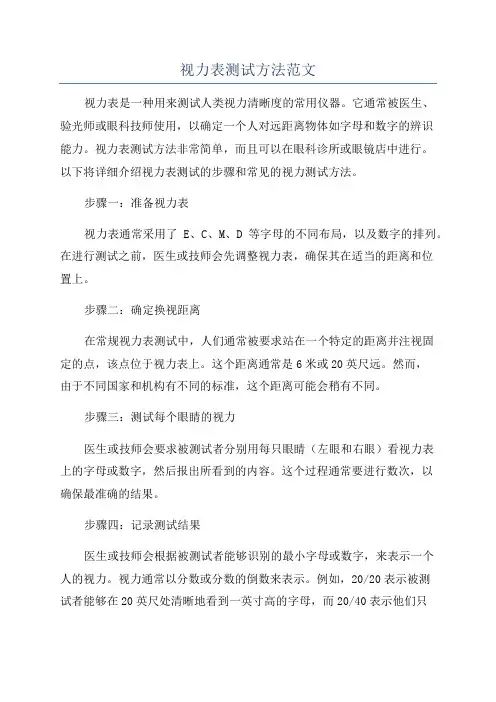 视力表测试方法范文

视力表是一种用来测试人类视力清晰度的常用仪器。它通常被医生、验光师或眼科技师使用，以确定一个人对远距离物体如字母和数字的辨识能力。视力表测试方法非常简单，而且可以在眼科诊所或眼镜店中进行。以下将详细介绍视力表测试的步骤和常见的视力测试方法。

步骤一：准备视力表

视力表通常采用了 E、C、M、D 等字母的不同布局，以及数字的排列。在进行测试之前，医生或技师会先调整视力表，确保其在适当的距离和位置上。

步骤二：确定换视距离

在常规视力表测试中，人们通常被要求站在一个特定的距离并注视固定的点，该点位于视力表上。这个距离通常是 6 米或 20 英尺远。然而，由于不同国家和机构有不同的标准，这个距离可能会稍有不同。

步骤三：测试每个眼睛的视力

医生或技师会要求被测试者分别用每只眼睛（左眼和右眼）看视力表上的字母或数字，然后报出所看到的内容。这个过程通常要进行数次，以确保最准确的结果。

步骤四：记录测试结果

医生或技师会根据被测试者能够识别的最小字母或数字，来表示一个人的视力。视力通常以分数或分数的倒数来表示。例如，20/20 表示被测试者能够在 20 英尺处清晰地看到一英寸高的字母，而 20/40 表示他们只